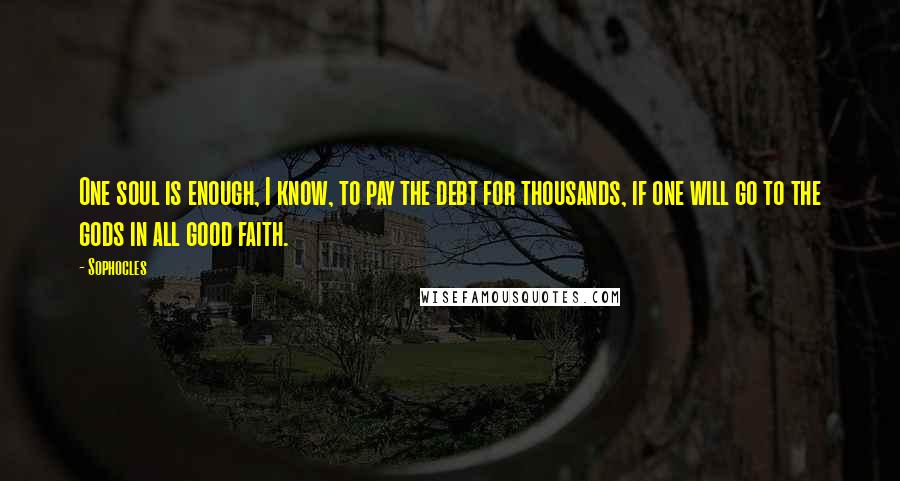 One soul is enough, I know, to pay the debt for thousands, if one will go to the gods in all good faith.

- Sophocles

WISEFAMOUSQUOTES.COM